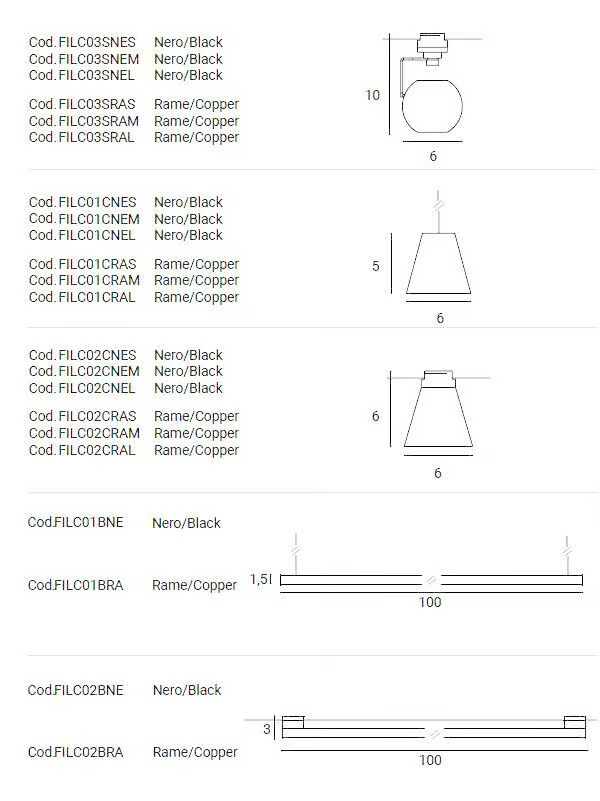 Cod. FILC03SNES Nero/Black
Cod. FILC03SNEM Nero/Black
Cod. FILC03SNEL Nero/Black

Cod. FILC03SRAS Rame/Copper
Cod. FILC03SRAM Rame/Copper
Cod. FILC03SRAL Rame/Copper

10

6

Cod. FILC01CNES Nero/Black
Cod. FILC01CNEM Nero/Black
Cod. FILC01CNEL Nero/Black

Cod. FILC01CRAS Rame/Copper
Cod. FILC01CRAM Rame/Copper
Cod. FILC01CRAL Rame/Copper

5

6

Cod. FILC02CNES Nero/Black
Cod. FILC02CNEM Nero/Black
Cod. FILC02CNEL Nero/Black

Cod. FILC02CRAS Rame/Copper
Cod. FILC02CRAM Rame/Copper
Cod. FILC02CRAL Rame/Copper

6

6

Cod.FILC01BNE Nero/Black

Cod.FILC01BRA Rame/Copper

1,5

100

Cod.FILC02BNE Nero/Black

Cod.FILC02BRA Rame/Copper

3

100